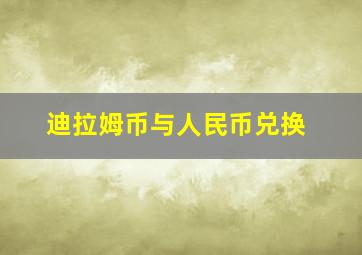 迪拉姆币与人民币兑换